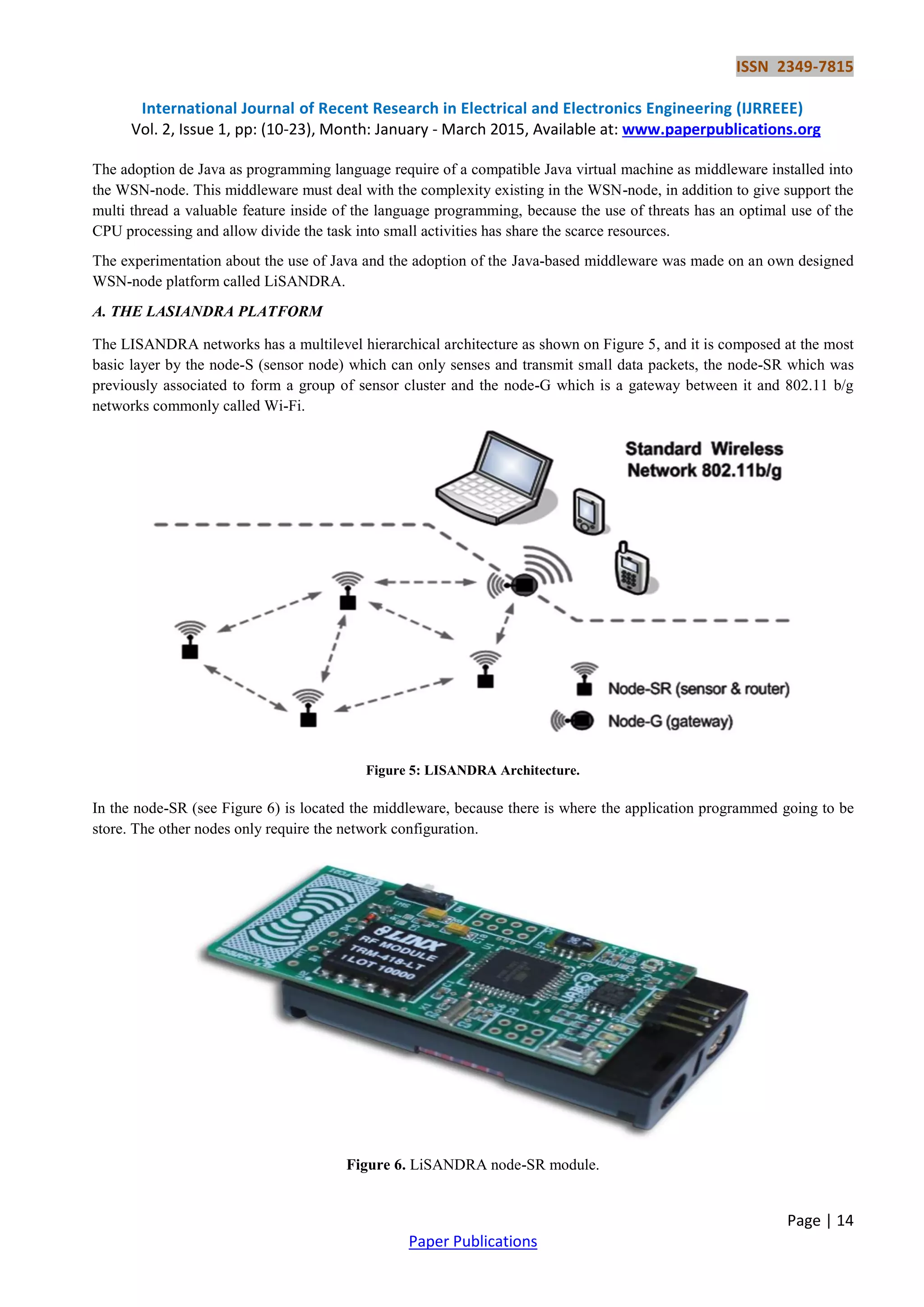 ISSN 2349-7815

International Journal of Recent Research in Electrical and Electronics Engineering (IJRREEE)
Vol. 2, Issue 1, pp: (10-23), Month: January - March 2015, Available at: www.paperpublications.org

The adoption de Java as programming language require of a compatible Java virtual machine as middleware installed into the WSN-node. This middleware must deal with the complexity existing in the WSN-node, in addition to give support the multi thread a valuable feature inside of the language programming, because the use of threats has an optimal use of the CPU processing and allow divide the task into small activities has share the scarce resources.

The experimentation about the use of Java and the adoption of the Java-based middleware was made on an own designed WSN-node platform called LiSANDRA.

A. THE LASIANDRA PLATFORM

The LISANDRA networks has a multilevel hierarchical architecture as shown on Figure 5, and it is composed at the most basic layer by the node-S (sensor node) which can only senses and transmit small data packets, the node-SR which was previously associated to form a group of sensor cluster and the node-G which is a gateway between it and 802.11 b/g networks commonly called Wi-Fi.

Standard Wireless Network 802.11b/g

Node-SR (sensor & router)

Node-G (gateway)

Figure 5: LISANDRA Architecture.

In the node-SR (see Figure 6) is located the middleware, because there is where the application programmed going to be store. The other nodes only require the network configuration.

LINX RF MODULE TRM-418-LT LOT 10000

Figure 6. LiSANDRA node-SR module.

Page | 14

Paper Publications